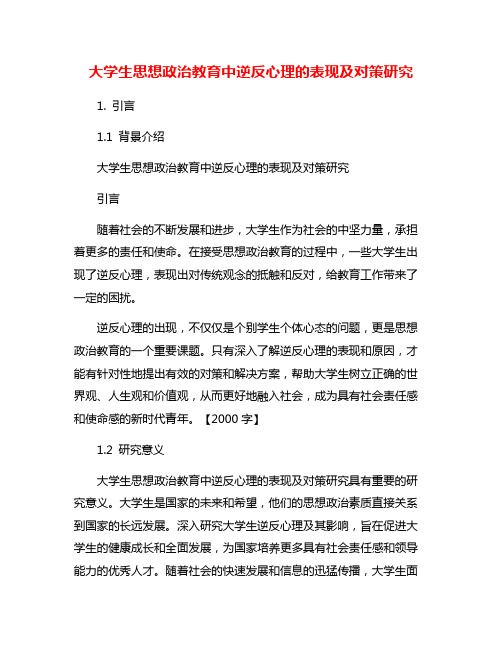 大学生思想政治教育中逆反心理的表现及对策研究

1. 引言

1.1 背景介绍

大学生思想政治教育中逆反心理的表现及对策研究

引言

随着社会的不断发展和进步，大学生作为社会的中坚力量，承担着更多的责任和使命。在接受思想政治教育的过程中，一些大学生出现了逆反心理，表现出对传统观念的抵触和反对，给教育工作带来了一定的困扰。

逆反心理的出现，不仅仅是个别学生个体心态的问题，更是思想政治教育的一个重要课题。只有深入了解逆反心理的表现和原因，才能有针对性地提出有效的对策和解决方案，帮助大学生树立正确的世界观、人生观和价值观，从而更好地融入社会，成为具有社会责任感和使命感的新时代青年。【2000 字】

1.2 研究意义

大学生思想政治教育中逆反心理的表现及对策研究具有重要的研究意义。大学生是国家的未来和希望，他们的思想政治素质直接关系到国家的长远发展。深入研究大学生逆反心理及其影响，旨在促进大学生的健康成长和全面发展，为国家培养更多具有社会责任感和领导能力的优秀人才。随着社会的快速发展和信息的迅猛传播，大学生面